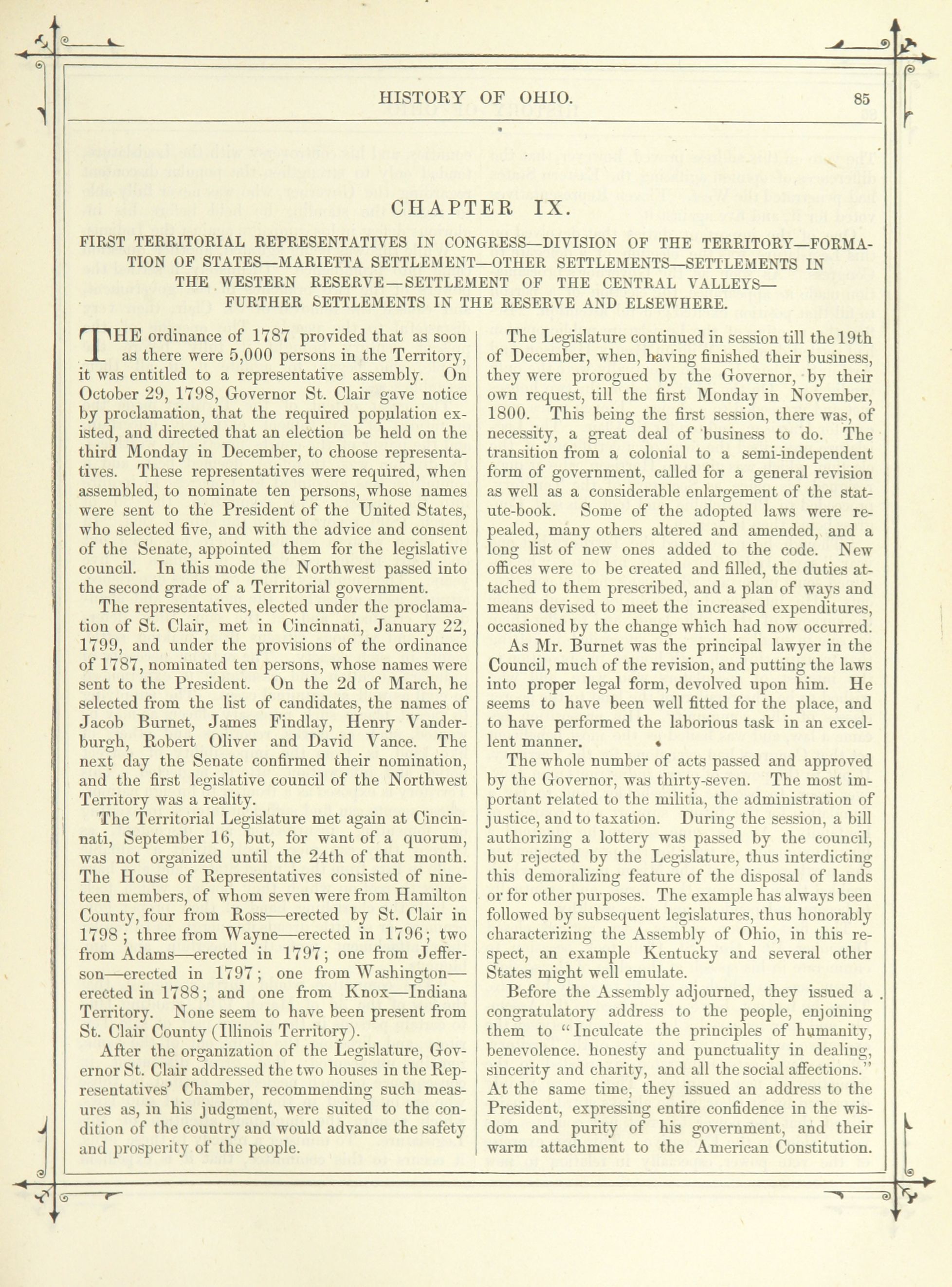 HISTORY OF OHIO. 85

CHAPTER IX.

FIRST TERRITORIAL REPRESENTATIVES IN CONGRESS—DIVISION OF THE TERRITORY—FORMATION OF STATES—MARIETTA SETTLEMENT—OTHER SETTLEMENTS—SETTLEMENTS IN THE WESTERN RESERVE—SETTLEMENT OF THE CENTRAL VALLEYS—FURTHER SETTLEMENTS IN THE RESERVE AND ELSEWHERE.

THE ordinance of 1787 provided that as soon as there were 5,000 persons in the Territory, it was entitled to a representative assembly. On October 29, 1798, Governor St. Clair gave notice by proclamation, that the required population existed, and directed that an election be held on the third Monday in December, to choose representatives. These representatives were required, when assembled, to nominate ten persons, whose names were sent to the President of the United States, who selected five, and with the advice and consent of the Senate, appointed them for the legislative council. In this mode the Northwest passed into the second grade of a Territorial government.

The representatives, elected under the proclamation of St. Clair, met in Cincinnati, January 22, 1799, and under the provisions of the ordinance of 1787, nominated ten persons, whose names were sent to the President. On the 2d of March, he selected from the list of candidates, the names of Jacob Burnet, James Findlay, Henry Vanderburgh, Robert Oliver and David Vance. The next day the Senate confirmed their nomination, and the first legislative council of the Northwest Territory was a reality.

The Territorial Legislature met again at Cincinnati, September 16, but, for want of a quorum, was not organized until the 24th of that month. The House of Representatives consisted of nineteen members, of whom seven were from Hamilton County, four from Ross—erected by St. Clair in 1798; three from Wayne—erected in 1796; two from Adams—erected in 1797; one from Jefferson—erected in 1797; one from Washington—erected in 1788; and one from Knox—Indiana Territory. None seem to have been present from St. Clair County (Illinois Territory).

After the organization of the Legislature, Governor St. Clair addressed the two houses in the Representatives' Chamber, recommending such measures as, in his judgment, were suited to the condition of the country and would advance the safety and prosperity of the people.

The Legislature continued in session till the 19th of December, when, having finished their business, they were prorogued by the Governor, by their own request, till the first Monday in November, 1800. This being the first session, there was, of necessity, a great deal of business to do. The transition from a colonial to a semi-independent form of government, called for a general revision as well as a considerable enlargement of the statute-book. Some of the adopted laws were repealed, many others altered and amended, and a long list of new ones added to the code. New offices were to be created and filled, the duties attached to them prescribed, and a plan of ways and means devised to meet the increased expenditures, occasioned by the change which had now occurred.

As Mr. Burnet was the principal lawyer in the Council, much of the revision, and putting the laws into proper legal form, devolved upon him. He seems to have been well fitted for the place, and to have performed the laborious task in an excellent manner.

The whole number of acts passed and approved by the Governor, was thirty-seven. The most important related to the militia, the administration of justice, and to taxation. During the session, a bill authorizing a lottery was passed by the council, but rejected by the Legislature, thus interdicting this demoralizing feature of the disposal of lands or for other purposes. The example has always been followed by subsequent legislatures, thus honorably characterizing the Assembly of Ohio, in this respect, an example Kentucky and several other States might well emulate.

Before the Assembly adjourned, they issued a congratulatory address to the people, enjoining them to "Inculcate the principles of humanity, benevolence. honesty and punctuality in dealing, sincerity and charity, and all the social affections." At the same time, they issued an address to the President, expressing entire confidence in the wisdom and purity of his government, and their warm attachment to the American Constitution.